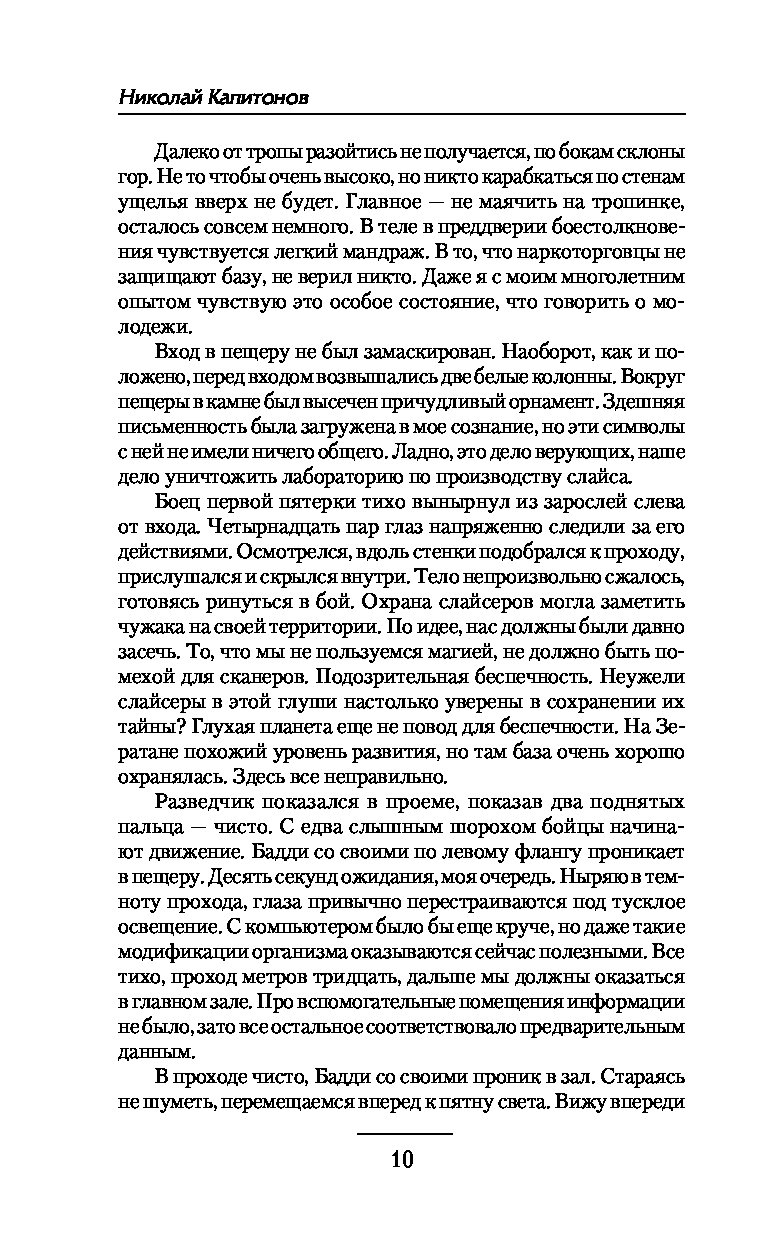 Николай Капитонов

Далеко от тропы разойтись не получается, по бокам склоны гор. Не то чтобы очень высоко, но никто карабкаться по стенам ущелья вверх не будет. Главное — не маячить на тропинке, осталось совсем немного. В теле в преддверии боестолкновения чувствуется легкий мандраж. В то, что наркоторговцы не защищают базу, не верил никто. Даже я с моим многолетним опытом чувствую это особое состояние, что говорить о молодежи.

Вход в пещеру не был замаскирован. Наоборот, как и положено, перед входом возвышались две белые колонны. Вокруг пещеры в камне был высечен причудливый орнамент. Здешняя письменность была загружена в мое сознание, но эти символы с ней не имели ничего общего. Ладно, это дело верующих, наше дело уничтожить лабораторию по производству слайса.

Боец первой пятерки тихо вынырнул из зарослей слева от входа. Четырнадцать пар глаз напряженно следили за его действиями. Осмотрелся, вдоль стенки подобрался к проходу, прислушался и скрылся внутри. Тело непроизвольно сжалось, готовясь ринуться в бой. Охрана слайсеров могла заметить чужака на своей территории. По идее, нас должны были давно засечь. То, что мы не пользуемся магией, не должно быть помехой для сканеров. Подозрительная беспечность. Неужели слайсеры в этой глуши настолько уверены в сохранении их тайны? Глухая планета еще не повод для беспечности. На Зератане похожий уровень развития, но там база очень хорошо охранялась. Здесь все неправильно.

Разведчик показался в проеме, показав два поднятых пальца — чисто. С едва слышным шорохом бойцы начинают движение. Бадди со своими по левому флангу проникает в пещеру. Десять секунд ожидания, моя очередь. Ныряю в темноту прохода, глаза привычно перестраиваются под тусклое освещение. С компьютером было бы еще круче, но даже такие модификации организма оказываются сейчас полезными. Все тихо, проход метров тридцать, дальше мы должны оказаться в главном зале. Про вспомогательные помещения информации не было, зато все остальное соответствовало предварительным данным.

В проходе чисто, Бадди со своими проник в зал. Стараясь не шуметь, перемещаемся вперед к пятну света. Вижу впереди

10